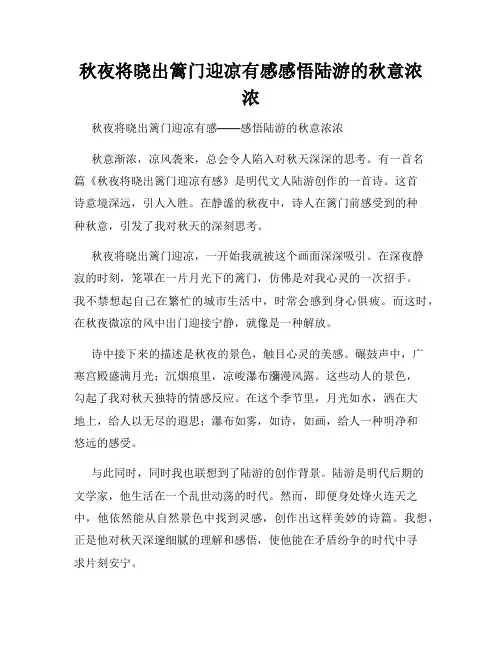 秋夜将晓出篱门迎凉有感感悟陆游的秋意浓浓

秋夜将晓出篱门迎凉有感——感悟陆游的秋意浓浓

秋意渐浓，凉风袭来，总会令人陷入对秋天深深的思考。有一首名篇《秋夜将晓出篱门迎凉有感》是明代文人陆游创作的一首诗。这首诗意境深远，引人入胜。在静谧的秋夜中，诗人在篱门前感受到的种种秋意，引发了我对秋天的深刻思考。

秋夜将晓出篱门迎凉，一开始我就被这个画面深深吸引。在深夜静寂的时刻，笼罩在一片月光下的篱门，仿佛是对我心灵的一次招手。我不禁想起自己在繁忙的城市生活中，时常会感到身心俱疲。而这时，在秋夜微凉的风中出门迎接宁静，就像是一种解放。

诗中接下来的描述是秋夜的景色，触目心灵的美感。碾鼓声中，广寒宫殿盛满月光；沉烟痕里，凉峻瀑布瀰漫风露。这些动人的景色，勾起了我对秋天独特的情感反应。在这个季节里，月光如水，洒在大地上，给人以无尽的遐思；瀑布如雾，如诗，如画，给人一种明净和悠远的感受。

与此同时，同时我也联想到了陆游的创作背景。陆游是明代后期的文学家，他生活在一个乱世动荡的时代。然而，即便身处烽火连天之中，他依然能从自然景色中找到灵感，创作出这样美妙的诗篇。我想，正是他对秋天深邃细腻的理解和感悟，使他能在矛盾纷争的时代中寻求片刻安宁。